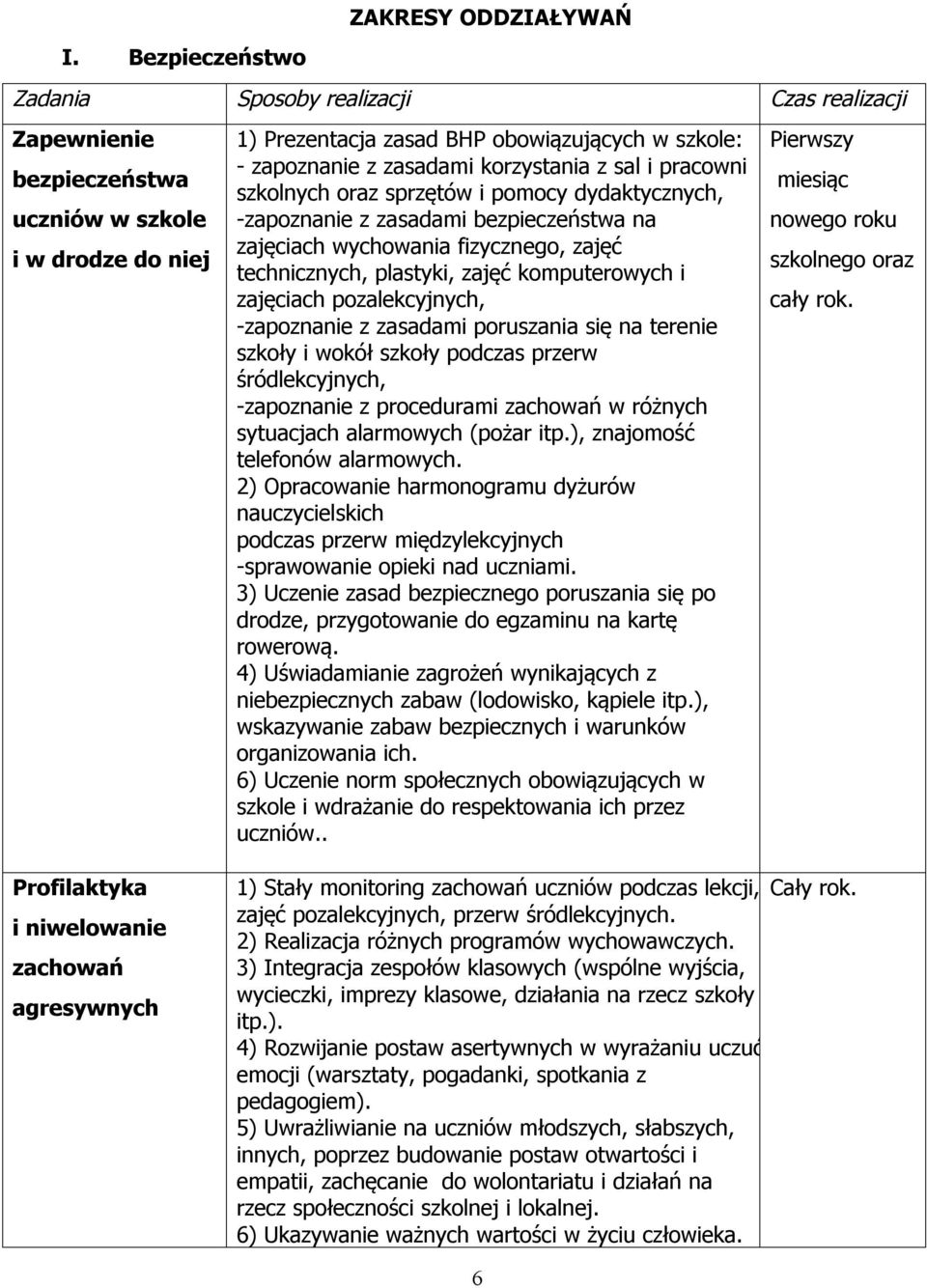 ZAKRESY ODDZIAŁYWAŃ

I. Bezpieczeństwo

| Zadania | Sposoby realizacji | Czas realizacji |
|---|---|---|
| Zapewnienie bezpieczeństwa uczniów w szkole i w drodze do niej | 1) Prezentacja zasad BHP obowiązujących w szkole: - zapoznanie z zasadami korzystania z sal i pracowni szkolnych oraz sprzętów i pomocy dydaktycznych, -zapoznanie z zasadami bezpieczeństwa na zajęciach wychowania fizycznego, zajęć technicznych, plastyki, zajęć komputerowych i zajęciach pozalekcyjnych, -zapoznanie z zasadami poruszania się na terenie szkoły i wokół szkoły podczas przerw śródlekcyjnych, -zapoznanie z procedurami zachowań w różnych sytuacjach alarmowych (pożar itp.), znajomość telefonów alarmowych. 2) Opracowanie harmonogramu dyżurów nauczycielskich podczas przerw międzylekcyjnych -sprawowanie opieki nad uczniami. 3) Uczenie zasad bezpiecznego poruszania się po drodze, przygotowanie do egzaminu na kartę rowerową. 4) Uświadamianie zagrożeń wynikających z niebezpiecznych zabaw (lodowisko, kąpiele itp.), wskazywanie zabaw bezpiecznych i warunków organizowania ich. 6) Uczenie norm społecznych obowiązujących w szkole i wdrażanie do respektowania ich przez uczniów.. | Pierwszy miesiąc nowego roku szkolnego oraz cały rok. |
| Profilaktyka i niwelowanie zachowań agresywnych | 1) Stały monitoring zachowań uczniów podczas lekcji, zajęć pozalekcyjnych, przerw śródlekcyjnych. 2) Realizacja różnych programów wychowawczych. 3) Integracja zespołów klasowych (wspólne wyjścia, wycieczki, imprezy klasowe, działania na rzecz szkoły itp.). 4) Rozwijanie postaw asertywnych w wyrażaniu uczuć emocji (warsztaty, pogadanki, spotkania z pedagogiem). 5) Uwrażliwianie na uczniów młodszych, słabszych, innych, poprzez budowanie postaw otwartości i empatii, zachęcanie do wolontariatu i działań na rzecz społeczności szkolnej i lokalnej. 6) Ukazywanie ważnych wartości w życiu człowieka. | Cały rok. |

6